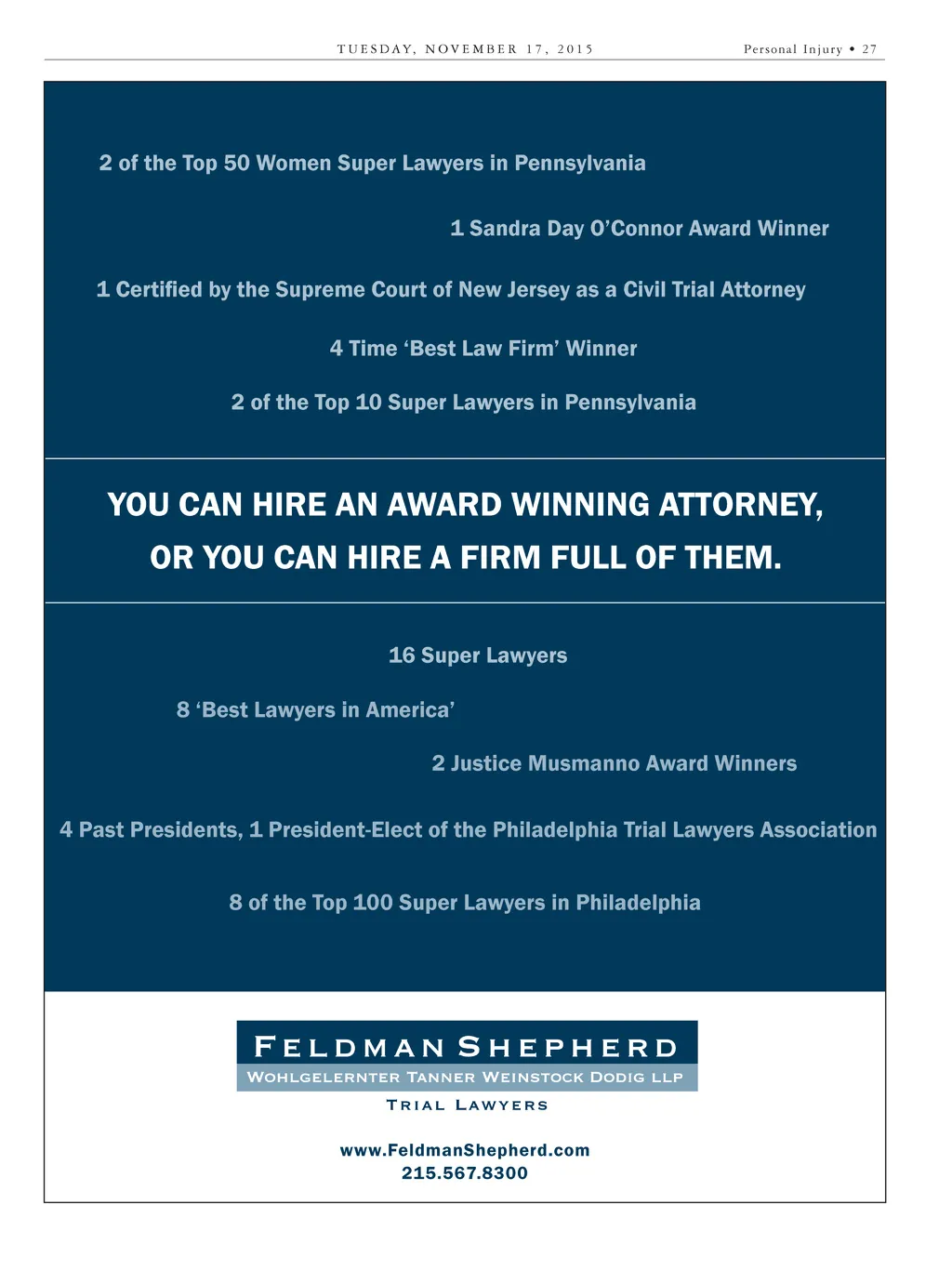 TUESDAY, NOVEMBER 17, 2015

Personal Injury • 27

2 of the Top 50 Women Super Lawyers in Pennsylvania

1 Sandra Day O'Connor Award Winner

1 Certified by the Supreme Court of New Jersey as a Civil Trial Attorney

4 Time 'Best Law Firm' Winner

2 of the Top 10 Super Lawyers in Pennsylvania

YOU CAN HIRE AN AWARD WINNING ATTORNEY, OR YOU CAN HIRE A FIRM FULL OF THEM.

16 Super Lawyers

8 'Best Lawyers in America'

2 Justice Musmanno Award Winners

4 Past Presidents, 1 President-Elect of the Philadelphia Trial Lawyers Association

8 of the Top 100 Super Lawyers in Philadelphia

FELDMAN SHEPHERD
WOHLGELERNTER TANNER WEINSTOCK DODIG LLP
TRIAL LAWYERS

www.FeldmanShepherd.com
215.567.8300